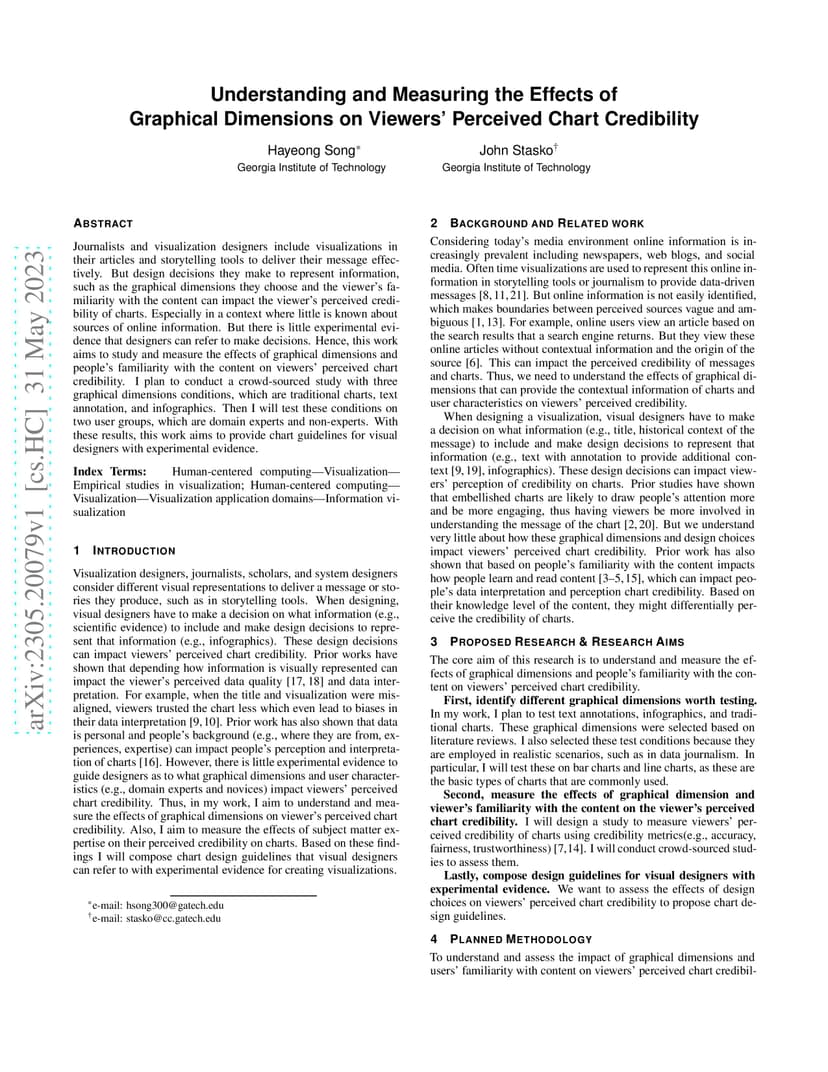 arXiv:2305.20079v1 [cs.HC] 31 May 2023

Understanding and Measuring the Effects of Graphical Dimensions on Viewers' Perceived Chart Credibility

Hayeong Song*
Georgia Institute of Technology

John Stasko†
Georgia Institute of Technology

ABSTRACT

Journalists and visualization designers include visualizations in their articles and storytelling tools to deliver their message effectively. But design decisions they make to represent information, such as the graphical dimensions they choose and the viewer's familiarity with the content can impact the viewer's perceived credibility of charts. Especially in a context where little is known about sources of online information. But there is little experimental evidence that designers can refer to make decisions. Hence, this work aims to study and measure the effects of graphical dimensions and people's familiarity with the content on viewers' perceived chart credibility. I plan to conduct a crowd-sourced study with three graphical dimensions conditions, which are traditional charts, text annotation, and infographics. Then I will test these conditions on two user groups, which are domain experts and non-experts. With these results, this work aims to provide chart guidelines for visual designers with experimental evidence.

Index Terms: Human-centered computing—Visualization—Empirical studies in visualization; Human-centered computing—Visualization—Visualization application domains—Information visualization

1 INTRODUCTION

Visualization designers, journalists, scholars, and system designers consider different visual representations to deliver a message or stories they produce, such as in storytelling tools. When designing, visual designers have to make a decision on what information (e.g., scientific evidence) to include and make design decisions to represent that information (e.g., infographics). These design decisions can impact viewers' perceived chart credibility. Prior works have shown that depending how information is visually represented can impact the viewer's perceived data quality [17, 18] and data interpretation. For example, when the title and visualization were misaligned, viewers trusted the chart less which even lead to biases in their data interpretation [9, 10]. Prior work has also shown that data is personal and people's background (e.g., where they are from, experiences, expertise) can impact people's perception and interpretation of charts [16]. However, there is little experimental evidence to guide designers as to what graphical dimensions and user characteristics (e.g., domain experts and novices) impact viewers' perceived chart credibility. Thus, in my work, I aim to understand and measure the effects of graphical dimensions on viewer's perceived chart credibility. Also, I aim to measure the effects of subject matter expertise on their perceived credibility on charts. Based on these findings I will compose chart design guidelines that visual designers can refer to with experimental evidence for creating visualizations.

*e-mail: hsong300@gatech.edu
†e-mail: stasko@cc.gatech.edu

2 BACKGROUND AND RELATED WORK

Considering today's media environment online information is increasingly prevalent including newspapers, web blogs, and social media. Often time visualizations are used to represent this online information in storytelling tools or journalism to provide data-driven messages [8, 11, 21]. But online information is not easily identified, which makes boundaries between perceived sources vague and ambiguous [1, 13]. For example, online users view an article based on the search results that a search engine returns. But they view these online articles without contextual information and the origin of the source [6]. This can impact the perceived credibility of messages and charts. Thus, we need to understand the effects of graphical dimensions that can provide the contextual information of charts and user characteristics on viewers' perceived credibility.

When designing a visualization, visual designers have to make a decision on what information (e.g., title, historical context of the message) to include and make design decisions to represent that information (e.g., text with annotation to provide additional context [9, 19], infographics). These design decisions can impact viewers' perception of credibility on charts. Prior studies have shown that embellished charts are likely to draw people's attention more and be more engaging, thus having viewers be more involved in understanding the message of the chart [2, 20]. But we understand very little about how these graphical dimensions and design choices impact viewers' perceived chart credibility. Prior work has also shown that based on people's familiarity with the content impacts how people learn and read content [3–5, 15], which can impact people's data interpretation and perception chart credibility. Based on their knowledge level of the content, they might differentially perceive the credibility of charts.

3 PROPOSED RESEARCH & RESEARCH AIMS

The core aim of this research is to understand and measure the effects of graphical dimensions and people's familiarity with the content on viewers' perceived chart credibility.

First, identify different graphical dimensions worth testing. In my work, I plan to test text annotations, infographics, and traditional charts. These graphical dimensions were selected based on literature reviews. I also selected these test conditions because they are employed in realistic scenarios, such as in data journalism. In particular, I will test these on bar charts and line charts, as these are the basic types of charts that are commonly used.

Second, measure the effects of graphical dimension and viewer's familiarity with the content on the viewer's perceived chart credibility. I will design a study to measure viewers' perceived credibility of charts using credibility metrics(e.g., accuracy, fairness, trustworthiness) [7, 14]. I will conduct crowd-sourced studies to assess them.

Lastly, compose design guidelines for visual designers with experimental evidence. We want to assess the effects of design choices on viewers' perceived chart credibility to propose chart design guidelines.

4 PLANNED METHODOLOGY

To understand and assess the impact of graphical dimensions and users' familiarity with content on viewers' perceived chart credibil-